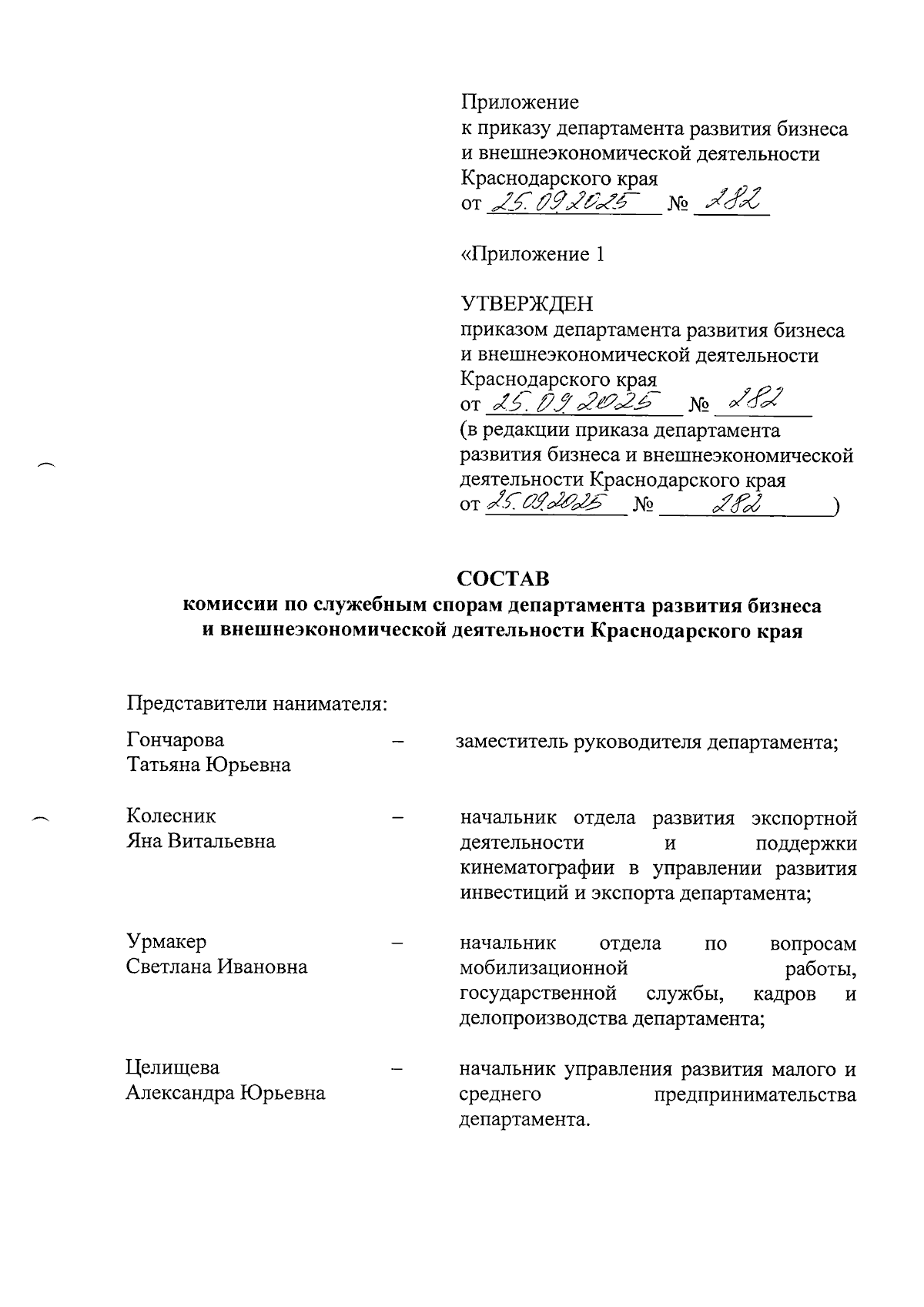 Приложение
к приказу департамента развития бизнеса и внешнеэкономической деятельности Краснодарского края
от 25.09.2025 № 282

«Приложение 1

УТВЕРЖДЕН
приказом департамента развития бизнеса и внешнеэкономической деятельности Краснодарского края
от 25.09.2025 № 282
(в редакции приказа департамента развития бизнеса и внешнеэкономической деятельности Краснодарского края
от 25.09.2025 № 282)

СОСТАВ
комиссии по служебным спорам департамента развития бизнеса и внешнеэкономической деятельности Краснодарского края

Представители нанимателя:

Гончарова Татьяна Юрьевна – заместитель руководителя департамента;

Колесник Яна Витальевна – начальник отдела развития экспортной деятельности и поддержки кинематографии в управлении развития инвестиций и экспорта департамента;

Урмакер Светлана Ивановна – начальник отдела по вопросам мобилизационной работы, государственной службы, кадров и делопроизводства департамента;

Целищева Александра Юрьевна – начальник управления развития малого и среднего предпринимательства департамента.